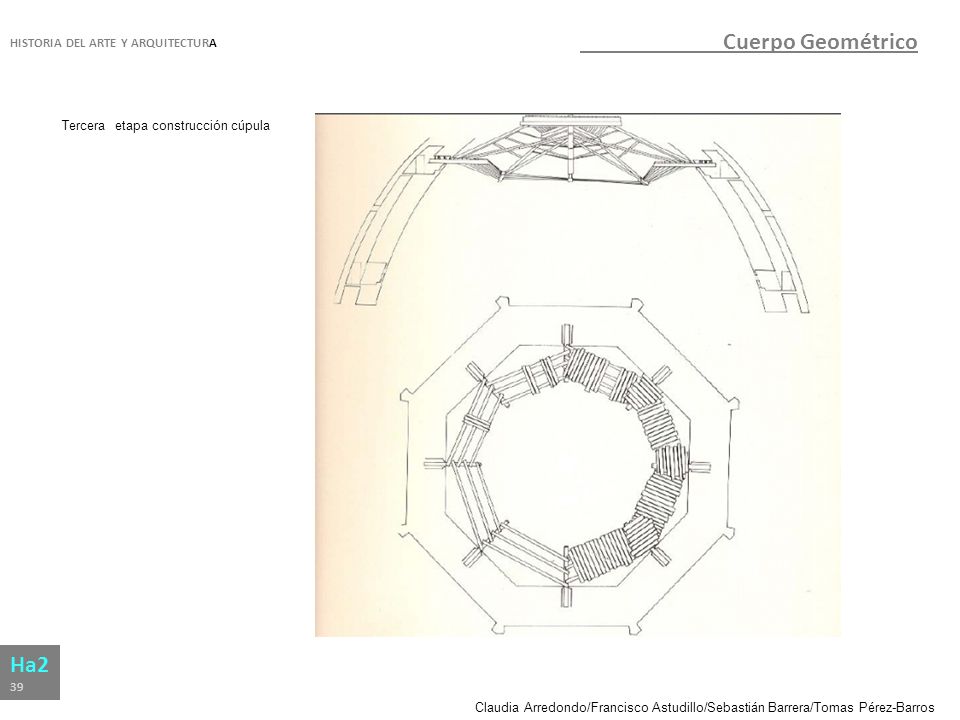 HISTORIA DEL ARTE Y ARQUITECTURA

Cuerpo Geométrico

Tercera etapa construcción cúpula

Ha2
39

Claudia Arredondo/Francisco Astudillo/Sebastián Barrera/Tomas Pérez-Barros